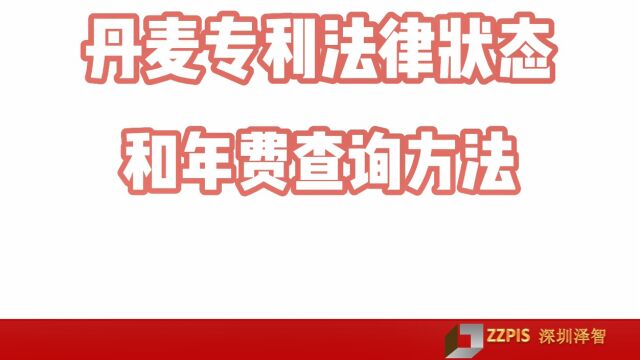 丹麦专利法律状态

和年费查询方法

ZZPIS 深圳泽智